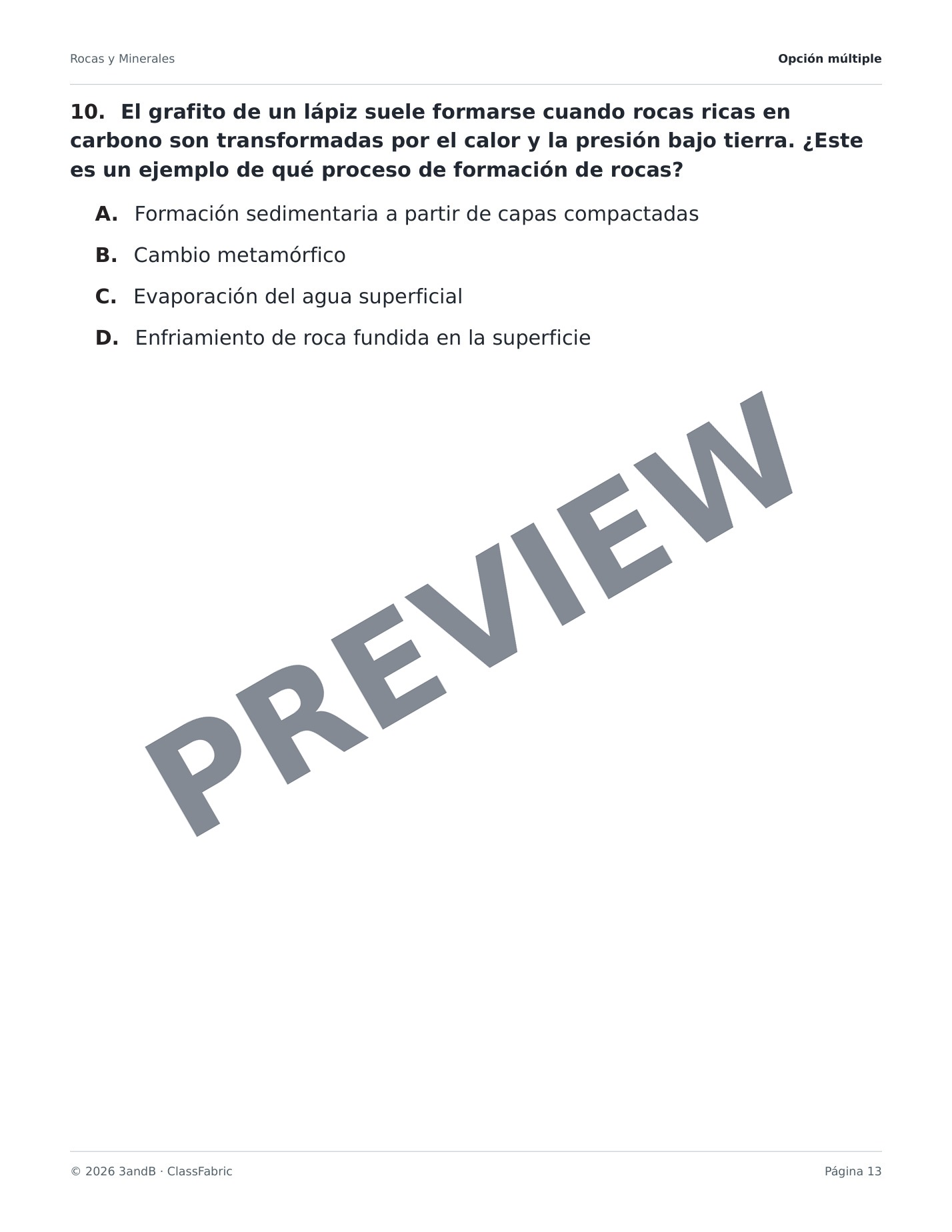 Rocas y Minerales

Opción múltiple

10. El grafito de un lápiz suele formarse cuando rocas ricas en carbono son transformadas por el calor y la presión bajo tierra. ¿Este es un ejemplo de qué proceso de formación de rocas?

A. Formación sedimentaria a partir de capas compactadas

B. Cambio metamórfico

C. Evaporación del agua superficial

D. Enfriamiento de roca fundida en la superficie

PREVIEW

© 2026 3andB · ClassFabric

Página 13